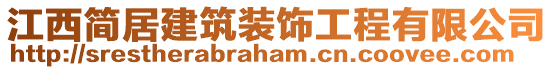 江西简居建筑装饰工程有限公司
http://srestherabraham.cn.coovee.com